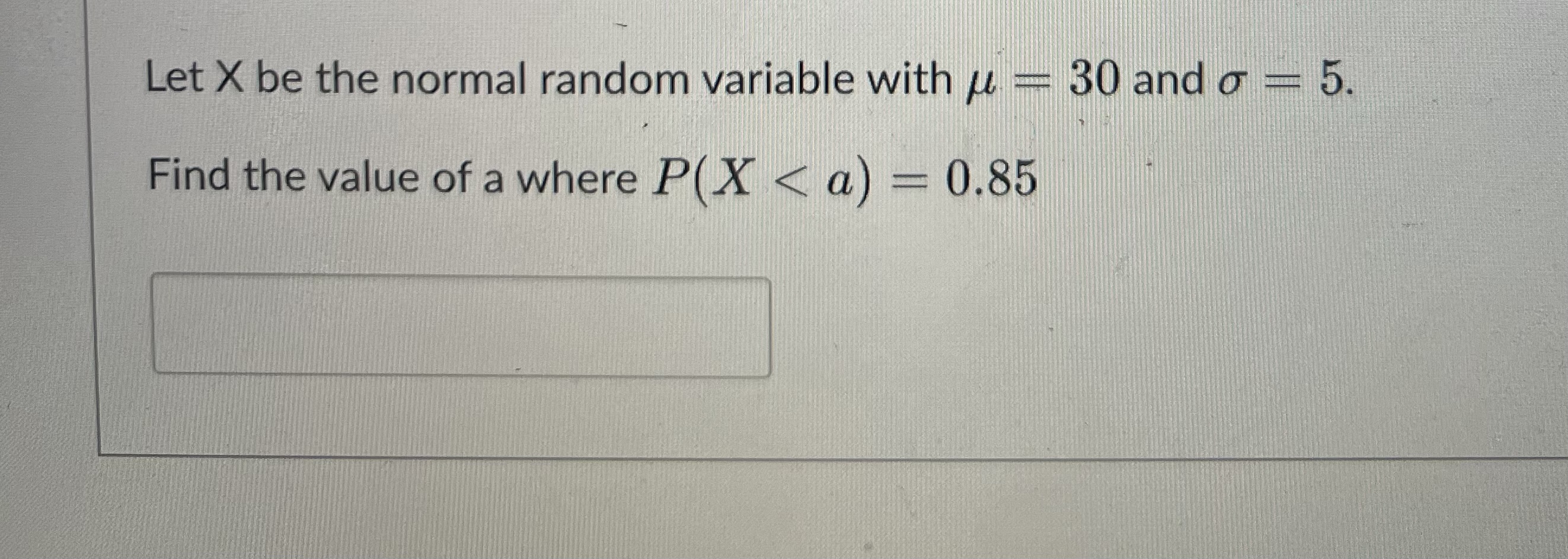 Let X be the normal random variable with $\mu = 30$ and $\sigma = 5$.

Find the value of a where $P(X < a) = 0.85$